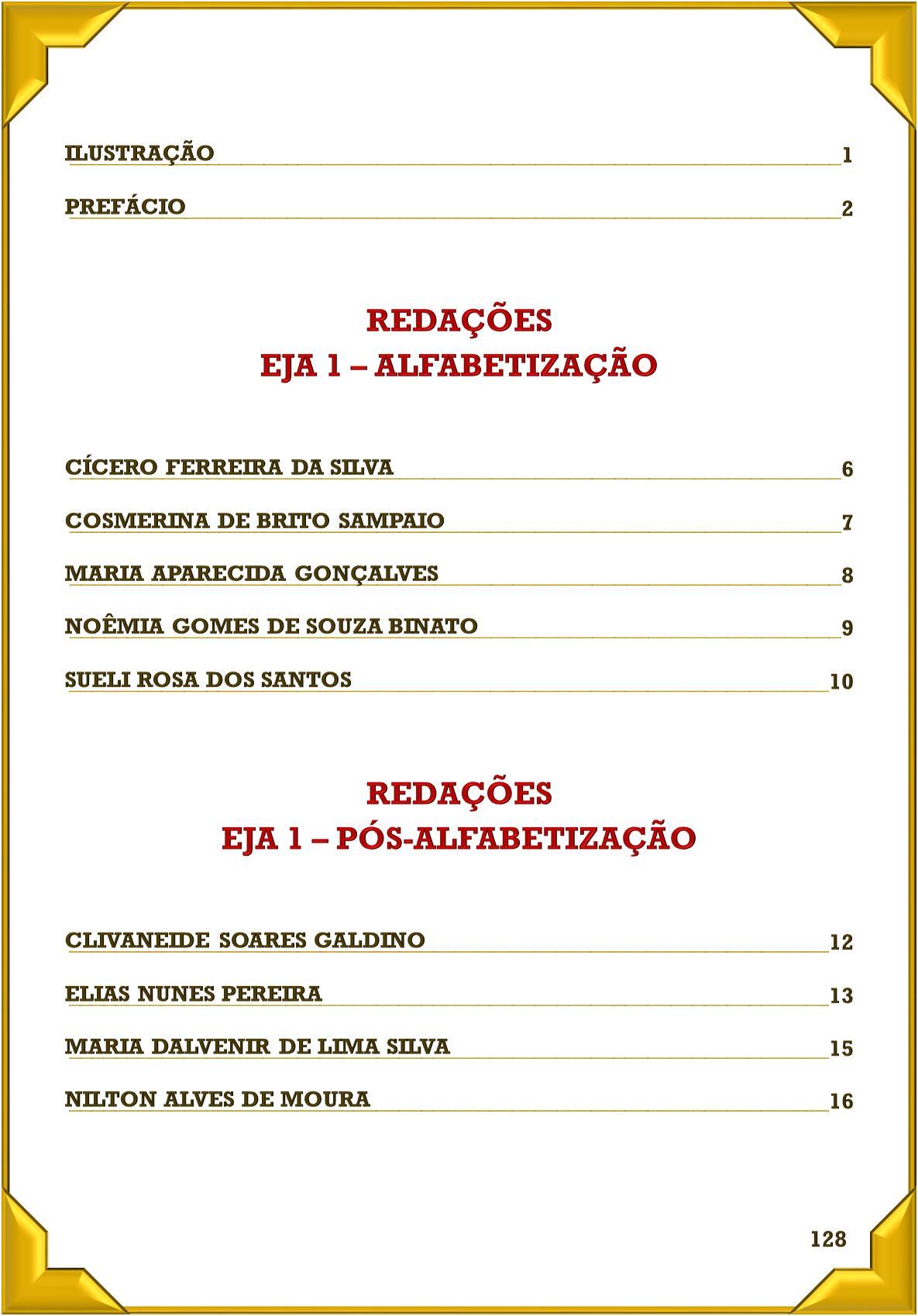 ILUSTRAÇÃO 1

PREFÁCIO 2

REDAÇÕES
EJA 1 – ALFABETIZAÇÃO

CÍCERO FERREIRA DA SILVA 6

COSMERINA DE BRITO SAMPAIO 7

MARIA APARECIDA GONÇALVES 8

NOÊMIA GOMES DE SOUZA BINATO 9

SUELI ROSA DOS SANTOS 10

REDAÇÕES
EJA 1 – PÓS-ALFABETIZAÇÃO

CLIVANEIDE SOARES GALDINO 12

ELIAS NUNES PEREIRA 13

MARIA DALVENIR DE LIMA SILVA 15

NILTON ALVES DE MOURA 16

128